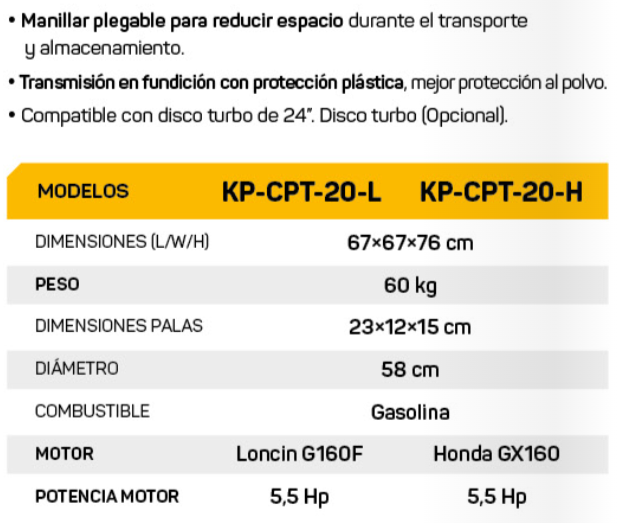 • Manillar plegable para reducir espacio durante el transporte y almacenamiento.

• Transmisión en fundición con protección plástica, mejor protección al polvo.

• Compatible con disco turbo de 24". Disco turbo (Opcional).

| MODELOS | KP-CPT-20-L | KP-CPT-20-H |
|---|---|---|
| DIMENSIONES (L/W/H) | 67×67×76 cm | |
| PESO | 60 kg | |
| DIMENSIONES PALAS | 23×12×15 cm | |
| DIÁMETRO | 58 cm | |
| COMBUSTIBLE | Gasolina | |
| MOTOR | Loncin G160F | Honda GX160 |
| POTENCIA MOTOR | 5,5 Hp | 5,5 Hp |